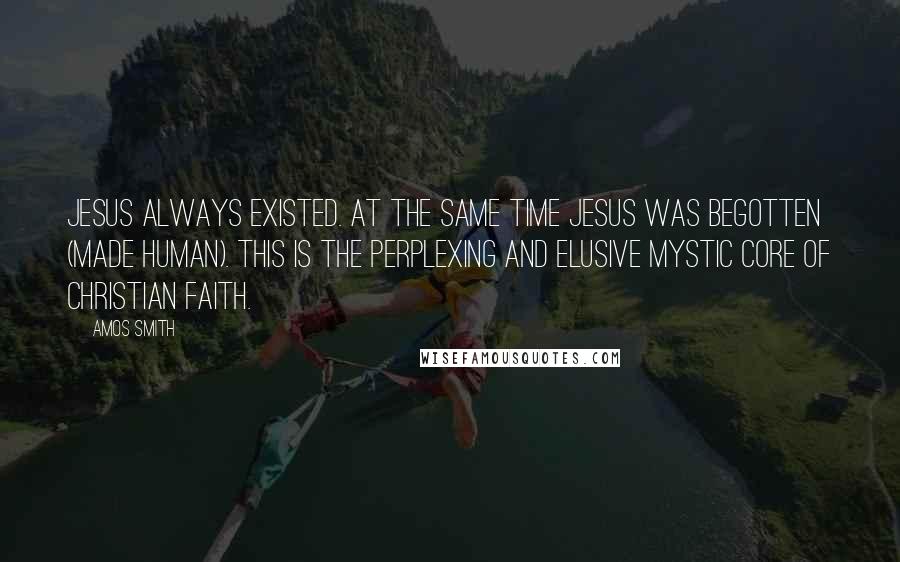 JESUS ALWAYS EXISTED. AT THE SAME TIME JESUS WAS BEGOTTEN (MADE HUMAN). THIS IS THE PERPLEXING AND ELUSIVE MYSTIC CORE OF CHRISTIAN FAITH.

AMOS SMITH

WISEFAMOUSQUOTES.COM